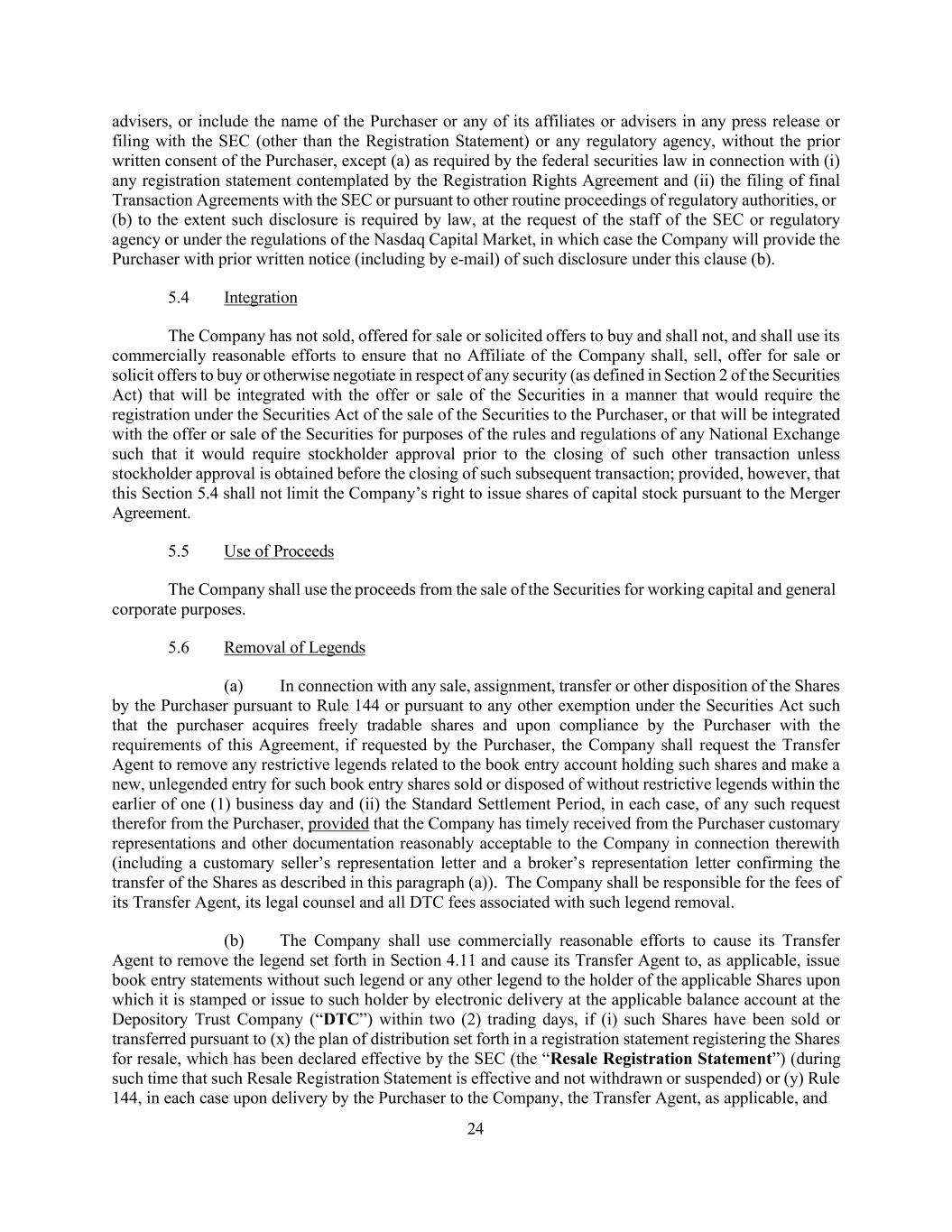 advisers, or include the name of the Purchaser or any of its affiliates or advisers in any press release or filing with the SEC (other than the Registration Statement) or any regulatory agency, without the prior written consent of the Purchaser, except (a) as required by the federal securities law in connection with (i) any registration statement contemplated by the Registration Rights Agreement and (ii) the filing of final Transaction Agreements with the SEC or pursuant to other routine proceedings of regulatory authorities, or (b) to the extent such disclosure is required by law, at the request of the staff of the SEC or regulatory agency or under the regulations of the Nasdaq Capital Market, in which case the Company will provide the Purchaser with prior written notice (including by e-mail) of such disclosure under this clause (b).

5.4 Integration

The Company has not sold, offered for sale or solicited offers to buy and shall not, and shall use its commercially reasonable efforts to ensure that no Affiliate of the Company shall, sell, offer for sale or solicit offers to buy or otherwise negotiate in respect of any security (as defined in Section 2 of the Securities Act) that will be integrated with the offer or sale of the Securities in a manner that would require the registration under the Securities Act of the sale of the Securities to the Purchaser, or that will be integrated with the offer or sale of the Securities for purposes of the rules and regulations of any National Exchange such that it would require stockholder approval prior to the closing of such other transaction unless stockholder approval is obtained before the closing of such subsequent transaction; provided, however, that this Section 5.4 shall not limit the Company's right to issue shares of capital stock pursuant to the Merger Agreement.

5.5 Use of Proceeds

The Company shall use the proceeds from the sale of the Securities for working capital and general corporate purposes.

5.6 Removal of Legends

(a) In connection with any sale, assignment, transfer or other disposition of the Shares by the Purchaser pursuant to Rule 144 or pursuant to any other exemption under the Securities Act such that the purchaser acquires freely tradable shares and upon compliance by the Purchaser with the requirements of this Agreement, if requested by the Purchaser, the Company shall request the Transfer Agent to remove any restrictive legends related to the book entry account holding such shares and make a new, unlegended entry for such book entry shares sold or disposed of without restrictive legends within the earlier of one (1) business day and (ii) the Standard Settlement Period, in each case, of any such request therefor from the Purchaser, provided that the Company has timely received from the Purchaser customary representations and other documentation reasonably acceptable to the Company in connection therewith (including a customary seller's representation letter and a broker's representation letter confirming the transfer of the Shares as described in this paragraph (a)). The Company shall be responsible for the fees of its Transfer Agent, its legal counsel and all DTC fees associated with such legend removal.

(b) The Company shall use commercially reasonable efforts to cause its Transfer Agent to remove the legend set forth in Section 4.11 and cause its Transfer Agent to, as applicable, issue book entry statements without such legend or any other legend to the holder of the applicable Shares upon which it is stamped or issue to such holder by electronic delivery at the applicable balance account at the Depository Trust Company ("DTC") within two (2) trading days, if (i) such Shares have been sold or transferred pursuant to (x) the plan of distribution set forth in a registration statement registering the Shares for resale, which has been declared effective by the SEC (the "Resale Registration Statement") (during such time that such Resale Registration Statement is effective and not withdrawn or suspended) or (y) Rule 144, in each case upon delivery by the Purchaser to the Company, the Transfer Agent, as applicable, and

24